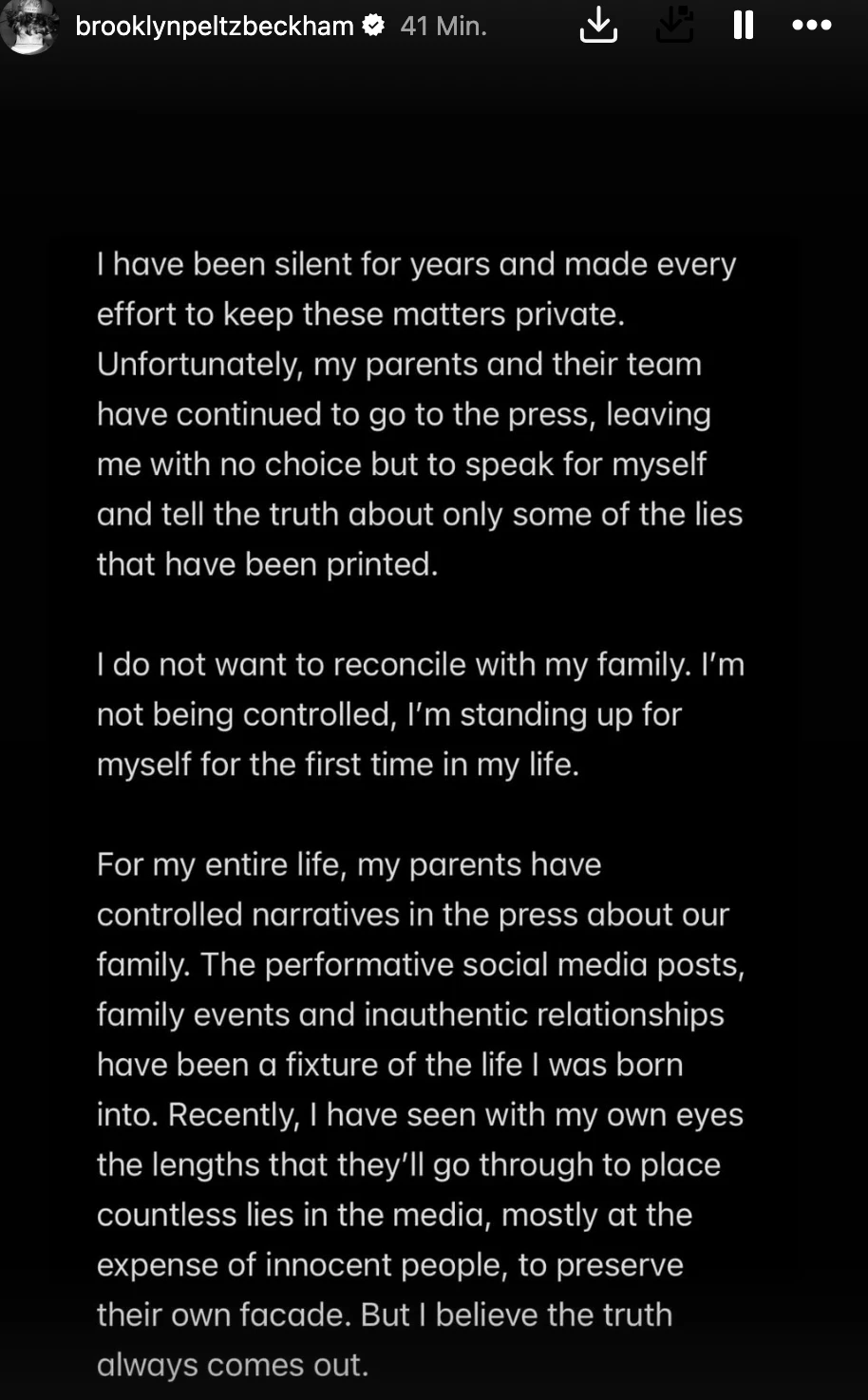 brooklynpeltzbeckham 41 Min.

I have been silent for years and made every effort to keep these matters private. Unfortunately, my parents and their team have continued to go to the press, leaving me with no choice but to speak for myself and tell the truth about only some of the lies that have been printed.

I do not want to reconcile with my family. I'm not being controlled, I'm standing up for myself for the first time in my life.

For my entire life, my parents have controlled narratives in the press about our family. The performative social media posts, family events and inauthentic relationships have been a fixture of the life I was born into. Recently, I have seen with my own eyes the lengths that they'll go through to place countless lies in the media, mostly at the expense of innocent people, to preserve their own facade. But I believe the truth always comes out.